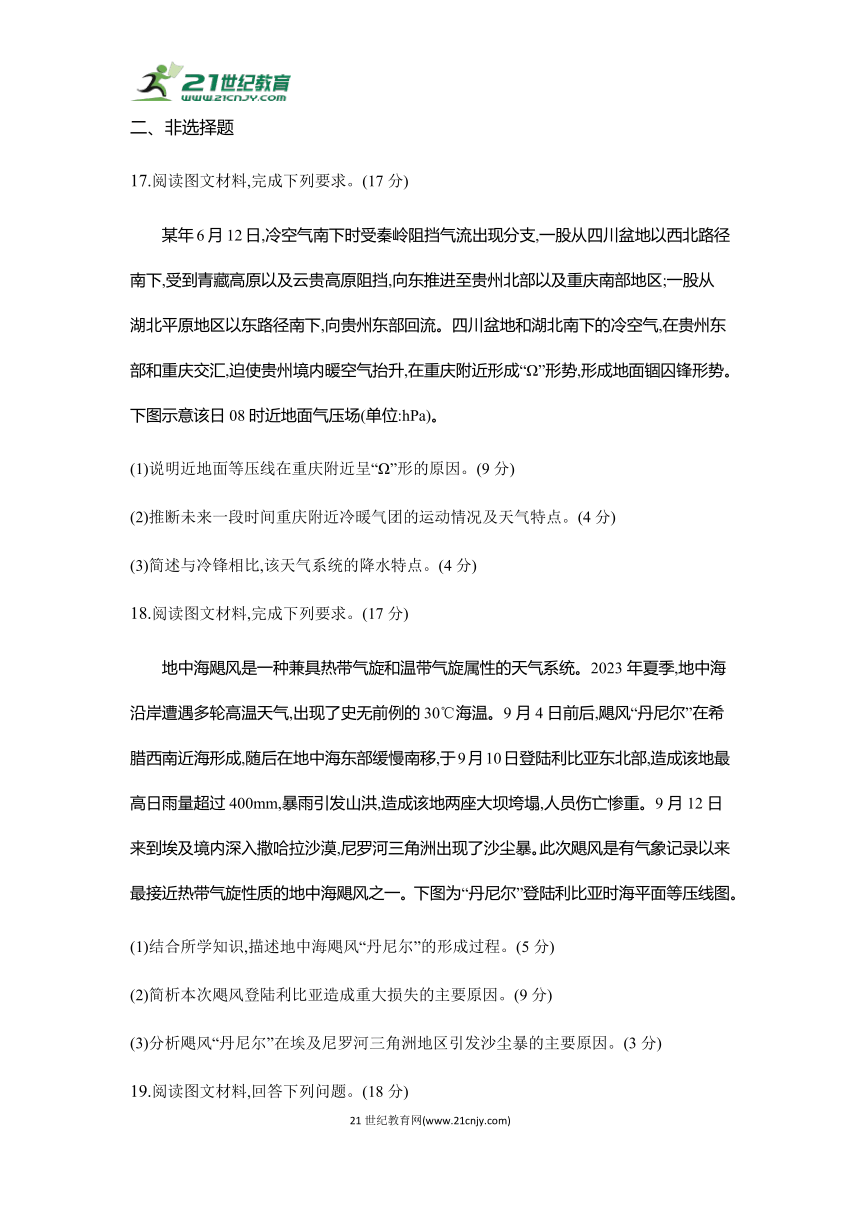 21世纪教育
www.21cnjy.com

二、非选择题

17.阅读图文材料,完成下列要求。(17 分)

某年 6 月 12 日,冷空气南下时受秦岭阻挡气流出现分支,一股从四川盆地以西北路径南下,受到青藏高原以及云贵高原阻挡,向东推进至贵州北部以及重庆南部地区;一股从湖北平原地区以东路径南下,向贵州东部回流。四川盆地和湖北南下的冷空气,在贵州东部和重庆交汇,迫使贵州境内暖空气抬升,在重庆附近形成“Ω”形势,形成地面锢囚锋形势。下图示意该日 08 时近地面气压场(单位:hPa)。

(1)说明近地面等压线在重庆附近呈“Ω”形的原因。(9 分)

(2)推断未来一段时间重庆附近冷暖气团的运动情况及天气特点。(4 分)

(3)简述与冷锋相比,该天气系统的降水特点。(4 分)

18.阅读图文材料,完成下列要求。(17 分)

地中海飓风是一种兼具热带气旋和温带气旋属性的天气系统。2023 年夏季,地中海沿岸遭遇多轮高温天气,出现了史无前例的 30℃海温。9 月 4 日前后,飓风“丹尼尔”在希腊西南近海形成,随后在地中海东部缓慢南移,于 9 月 10 日登陆利比亚东北部,造成该地最高日雨量超过 400mm,暴雨引发山洪,造成该地两座大坝垮塌,人员伤亡惨重。9 月 12 日来到埃及境内深入撒哈拉沙漠,尼罗河三角洲出现了沙尘暴。此次飓风是有气象记录以来最接近热带气旋性质的地中海飓风之一。下图为“丹尼尔”登陆利比亚时海平面等压线图。

(1)结合所学知识,描述地中海飓风“丹尼尔”的形成过程。(5 分)

(2)简析本次飓风登陆利比亚造成重大损失的主要原因。(9 分)

(3)分析飓风“丹尼尔”在埃及尼罗河三角洲地区引发沙尘暴的主要原因。(3 分)

19.阅读图文材料,回答下列问题。(18 分)

21 世纪教育网(www.21cnjy.com)